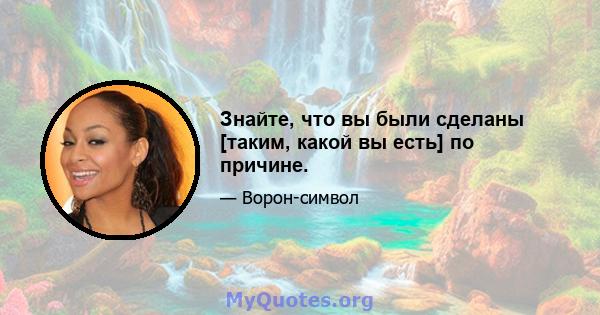 Знайте, что вы были сделаны [таким, какой вы есть] по причине.

— Ворон-символ

MyQuotes.org